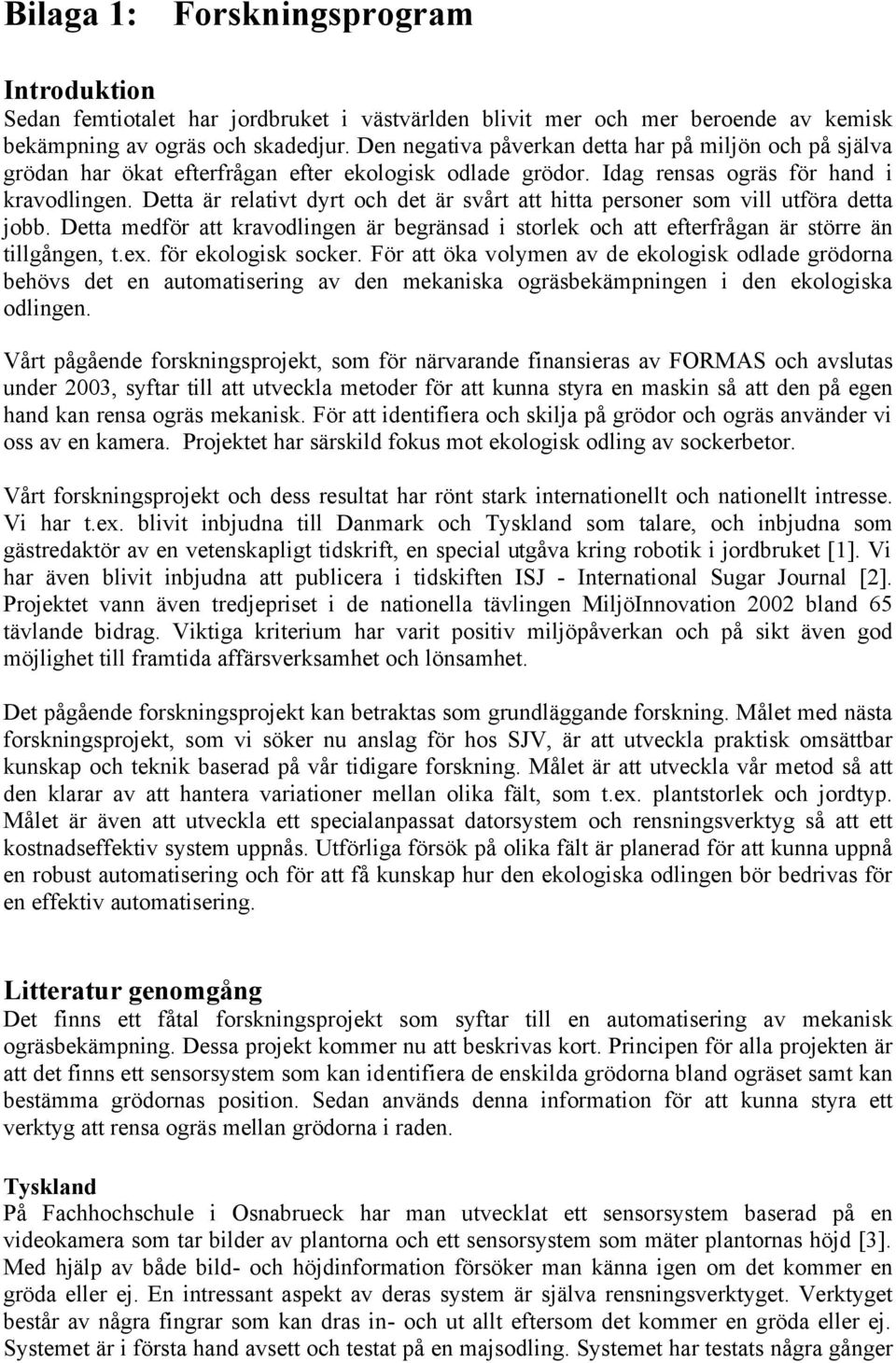 Bilaga 1: Forskningsprogram

Introduktion
Sedan femtiotalet har jordbruket i västvärlden blivit mer och mer beroende av kemisk bekämpning av ogräs och skadedjur. Den negativa påverkan detta har på miljön och på själva grödan har ökat efterfrågan efter ekologisk odlade grödor. Idag rensas ogräs för hand i kravodlingen. Detta är relativt dyrt och det är svårt att hitta personer som vill utföra detta jobb. Detta medför att kravodlingen är begränsad i storlek och att efterfrågan är större än tillgången, t.ex. för ekologisk socker. För att öka volymen av de ekologisk odlade grödorna behövs det en automatisering av den mekaniska ogräsbekämpningen i den ekologiska odlingen.

Vårt pågående forskningsprojekt, som för närvarande finansieras av FORMAS och avslutas under 2003, syftar till att utveckla metoder för att kunna styra en maskin så att den på egen hand kan rensa ogräs mekanisk. För att identifiera och skilja på grödor och ogräs använder vi oss av en kamera. Projektet har särskild fokus mot ekologisk odling av sockerbetor.

Vårt forskningsprojekt och dess resultat har rönt stark internationellt och nationellt intresse. Vi har t.ex. blivit inbjudna till Danmark och Tyskland som talare, och inbjudna som gästredaktör av en vetenskapligt tidskrift, en special utgåva kring robotik i jordbruket [1]. Vi har även blivit inbjudna att publicera i tidskiften ISJ - International Sugar Journal [2]. Projektet vann även tredjepriset i de nationella tävlingen MiljöInnovation 2002 bland 65 tävlande bidrag. Viktiga kriterium har varit positiv miljöpåverkan och på sikt även god möjlighet till framtida affärsverksamhet och lönsamhet.

Det pågående forskningsprojekt kan betraktas som grundläggande forskning. Målet med nästa forskningsprojekt, som vi söker nu anslag för hos SJV, är att utveckla praktisk omsättbar kunskap och teknik baserad på vår tidigare forskning. Målet är att utveckla vår metod så att den klarar av att hantera variationer mellan olika fält, som t.ex. plantstorlek och jordtyp. Målet är även att utveckla ett specialanpassat datorsystem och rensningsverktyg så att ett kostnadseffektiv system uppnås. Utförliga försök på olika fält är planerad för att kunna uppnå en robust automatisering och för att få kunskap hur den ekologiska odlingen bör bedrivas för en effektiv automatisering.

Litteratur genomgång
Det finns ett fåtal forskningsprojekt som syftar till en automatisering av mekanisk ogräsbekämpning. Dessa projekt kommer nu att beskrivas kort. Principen för alla projekten är att det finns ett sensorsystem som kan identifiera de enskilda grödorna bland ogräset samt kan bestämma grödornas position. Sedan används denna information för att kunna styra ett verktyg att rensa ogräs mellan grödorna i raden.

Tyskland
På Fachhochschule i Osnabrueck har man utvecklat ett sensorsystem baserad på en videokamera som tar bilder av plantorna och ett sensorsystem som mäter plantornas höjd [3]. Med hjälp av både bild- och höjdinformation försöker man känna igen om det kommer en gröda eller ej. En intressant aspekt av deras system är själva rensningsverktyget. Verktyget består av några fingrar som kan dras in- och ut allt eftersom det kommer en gröda eller ej. Systemet är i första hand avsett och testat på en majsodling. Systemet har testats några gånger